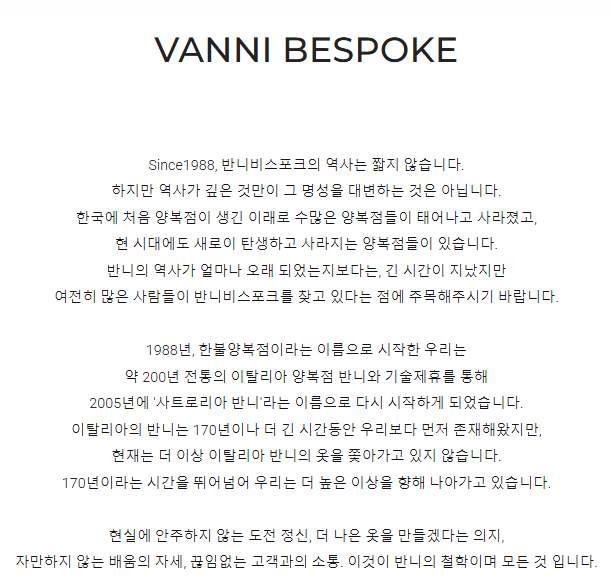 VANNI BESPOKE

Since1988, 반니비스포크의 역사는 짧지 않습니다.
하지만 역사가 깊은 것만이 그 명성을 대변하는 것은 아닙니다.
한국에 처음 양복점이 생긴 이래로 수많은 양복점들이 태어나고 사라졌고,
현 시대에도 새로이 탄생하고 사라지는 양복점들이 있습니다.
반니의 역사가 얼마나 오래 되었는지보다는, 긴 시간이 지났지만
여전히 많은 사람들이 반니비스포크를 찾고 있다는 점에 주목해주시기 바랍니다.

1988년, 한불양복점이라는 이름으로 시작한 우리는
약 200년 전통의 이탈리아 양복점 반니와 기술제휴를 통해
2005년에 '사트로리아 반니'라는 이름으로 다시 시작하게 되었습니다.
이탈리아의 반니는 170년이나 더 긴 시간동안 우리보다 먼저 존재해왔지만,
현재는 더 이상 이탈리아 반니의 옷을 쫓아가고 있지 않습니다.
170년이라는 시간을 뛰어넘어 우리는 더 높은 이상을 향해 나아가고 있습니다.

현실에 안주하지 않는 도전 정신, 더 나은 옷을 만들겠다는 의지,
자만하지 않는 배움의 자세, 끊임없는 고객과의 소통. 이것이 반니의 철학이며 모든 것 입니다.